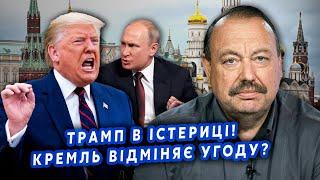 ТРАМП В ІСТЕРИЦІ!
КРЕМЛЬ ВІДМІНЯЄ УГОДУ?